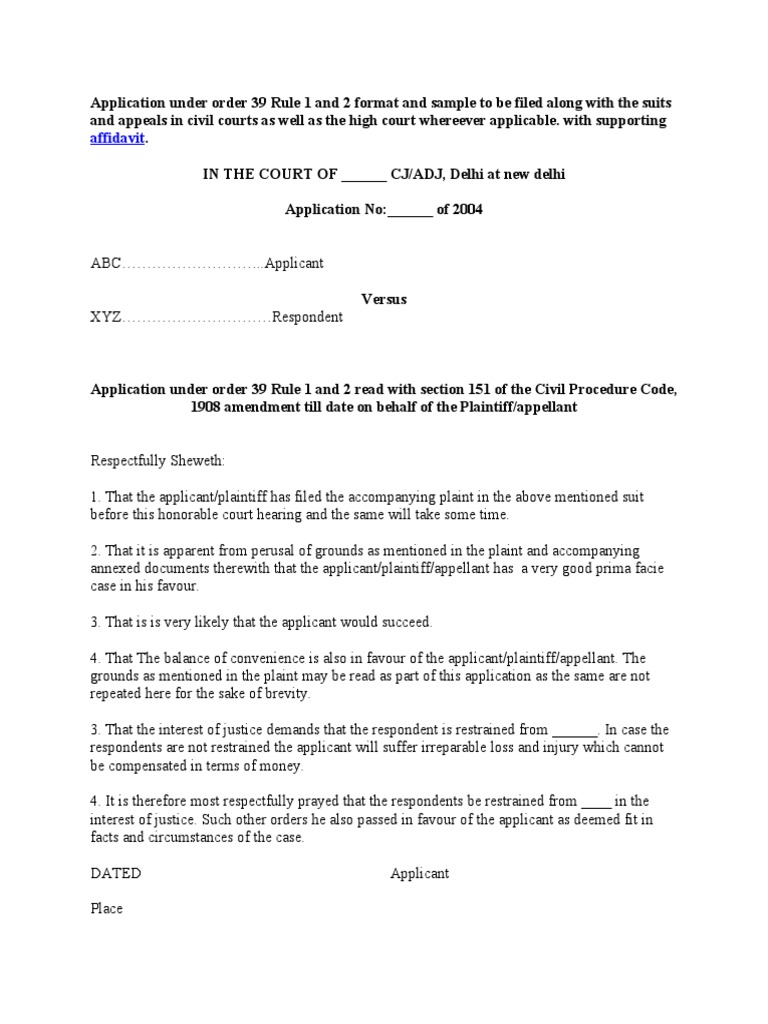 Application under order 39 Rule 1 and 2 format and sample to be filed along with the suits and appeals in civil courts as well as the high court whereever applicable. with supporting affidavit.

IN THE COURT OF ______ CJ/ADJ, Delhi at new delhi

Application No:______ of 2004

ABC………………………..Applicant

Versus

XYZ…………………………Respondent

Application under order 39 Rule 1 and 2 read with section 151 of the Civil Procedure Code, 1908 amendment till date on behalf of the Plaintiff/appellant

Respectfully Sheweth:

1. That the applicant/plaintiff has filed the accompanying plaint in the above mentioned suit before this honorable court hearing and the same will take some time.

2. That it is apparent from perusal of grounds as mentioned in the plaint and accompanying annexed documents therewith that the applicant/plaintiff/appellant has a very good prima facie case in his favour.

3. That is is very likely that the applicant would succeed.

4. That The balance of convenience is also in favour of the applicant/plaintiff/appellant. The grounds as mentioned in the plaint may be read as part of this application as the same are not repeated here for the sake of brevity.

3. That the interest of justice demands that the respondent is restrained from ______. In case the respondents are not restrained the applicant will suffer irreparable loss and injury which cannot be compensated in terms of money.

4. It is therefore most respectfully prayed that the respondents be restrained from ____ in the interest of justice. Such other orders he also passed in favour of the applicant as deemed fit in facts and circumstances of the case.

DATED Applicant

Place